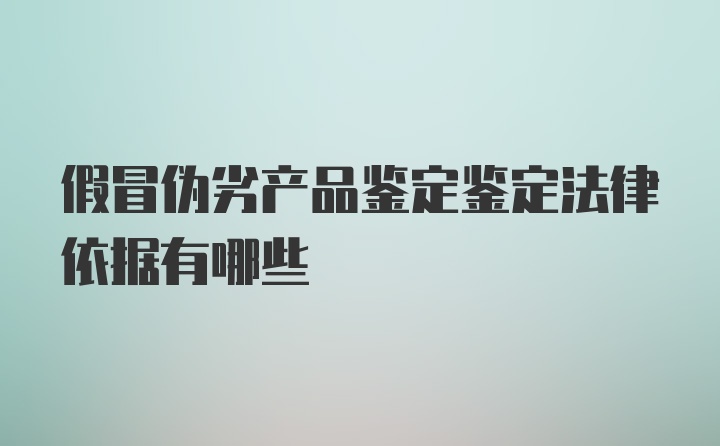 假冒伪劣产品鉴定鉴定法律依据有哪些